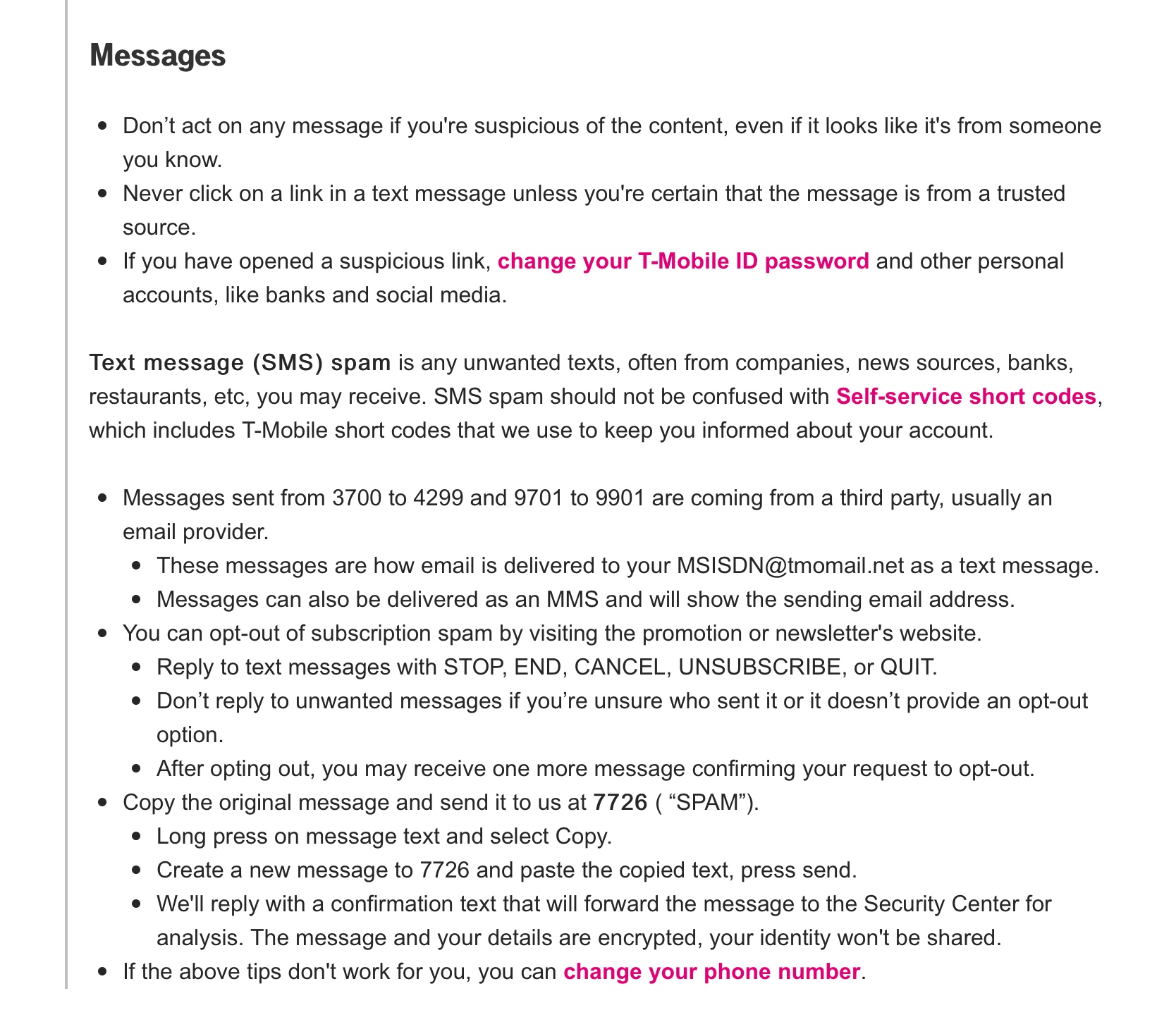 Messages

- Don’t act on any message if you're suspicious of the content, even if it looks like it's from someone you know.
- Never click on a link in a text message unless you're certain that the message is from a trusted source.
- If you have opened a suspicious link, change your T-Mobile ID password and other personal accounts, like banks and social media.

Text message (SMS) spam is any unwanted texts, often from companies, news sources, banks, restaurants, etc, you may receive. SMS spam should not be confused with Self-service short codes, which includes T-Mobile short codes that we use to keep you informed about your account.

- Messages sent from 3700 to 4299 and 9701 to 9901 are coming from a third party, usually an email provider.
  - These messages are how email is delivered to your MSISDN@tmomail.net as a text message.
  - Messages can also be delivered as an MMS and will show the sending email address.
- You can opt-out of subscription spam by visiting the promotion or newsletter's website.
  - Reply to text messages with STOP, END, CANCEL, UNSUBSCRIBE, or QUIT.
  - Don’t reply to unwanted messages if you’re unsure who sent it or it doesn’t provide an opt-out option.
  - After opting out, you may receive one more message confirming your request to opt-out.
- Copy the original message and send it to us at 7726 ( “SPAM”).
  - Long press on message text and select Copy.
  - Create a new message to 7726 and paste the copied text, press send.
  - We'll reply with a confirmation text that will forward the message to the Security Center for analysis. The message and your details are encrypted, your identity won't be shared.
- If the above tips don't work for you, you can change your phone number.